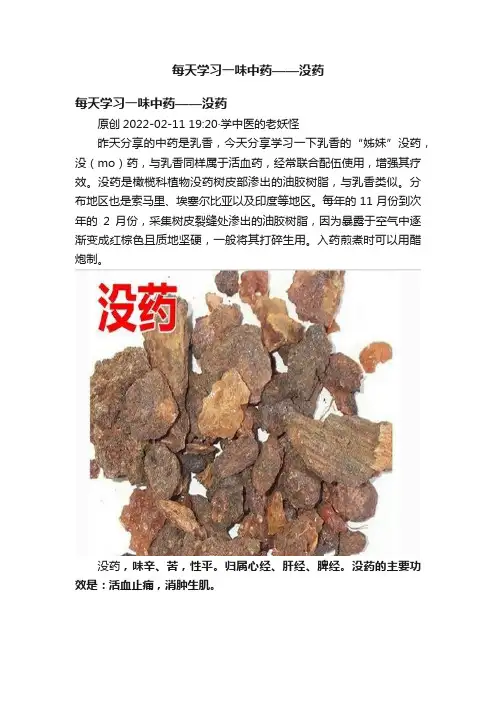 每天学习一味中药——没药

每天学习一味中药——没药

原创 2022-02-11 19:20·学中医的老妖怪

昨天分享的中药是乳香，今天分享学习一下乳香的“姊妹”没药，没（mo）药，与乳香同样属于活血药，经常联合配伍使用，增强其疗效。没药是橄榄科植物没药树皮部渗出的油胶树脂，与乳香类似。分布地区也是索马里、埃塞尔比亚以及印度等地区。每年的11月份到次年的2月份，采集树皮裂缝处渗出的油胶树脂，因为暴露于空气中逐渐变成红棕色且质地坚硬，一般将其打碎生用。入药煎煮时可以用醋炮制。

没药

没药，味辛、苦，性平。归属心经、肝经、脾经。没药的主要功效是：活血止痛，消肿生肌。